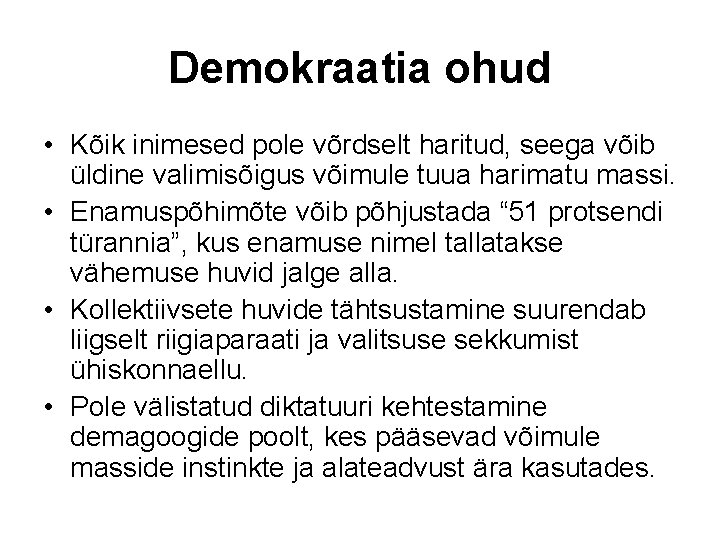 Demokraatia ohud

• Kõik inimesed pole võrdselt haritud, seega võib üldine valimisõigus võimule tuua harimatu massi.
• Enamuspõhimõte võib põhjustada “51 protsendi türannia”, kus enamuse nimel tallatakse vähemuse huvid jalge alla.
• Kollektiivsete huvide tähtsustamine suurendab liigselt riigiaparaati ja valitsuse sekkumist ühiskonnaellu.
• Pole välistatud diktatuuri kehtestamine demagoogide poolt, kes pääsevad võimule masside instinkte ja alateadvust ära kasutades.